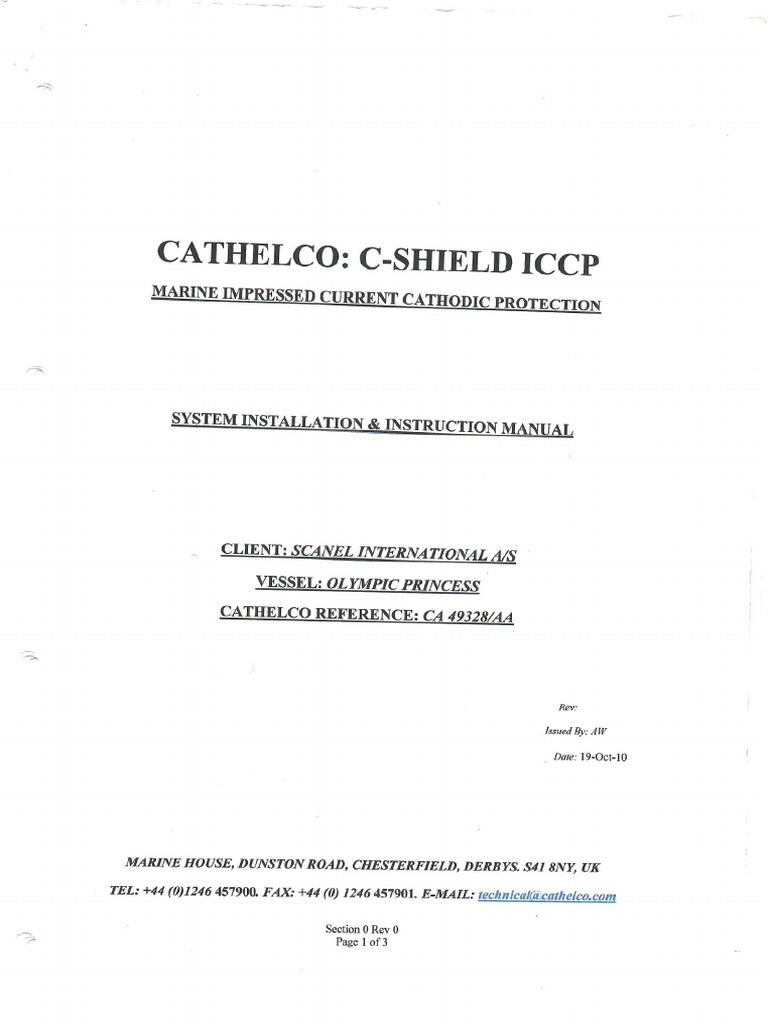 CATHELCO: C-SHIELD ICCP
MARINE IMPRESSED CURRENT CATHODIC PROTECTION

SYSTEM INSTALLATION & INSTRUCTION MANUAL

CLIENT: SCANEL INTERNATIONAL A/S
VESSEL: OLYMPIC PRINCESS
CATHELCO REFERENCE: CA 49328/AA

Rev:
Issued By: AW
Date: 19-Oct-10

MARINE HOUSE, DUNSTON ROAD, CHESTERFIELD, DERBYS. S41 8NY, UK
TEL: +44 (0)1246 457900. FAX: +44 (0) 1246 457901. E-MAIL: technical@cathelco.com

Section 0 Rev 0
Page 1 of 3